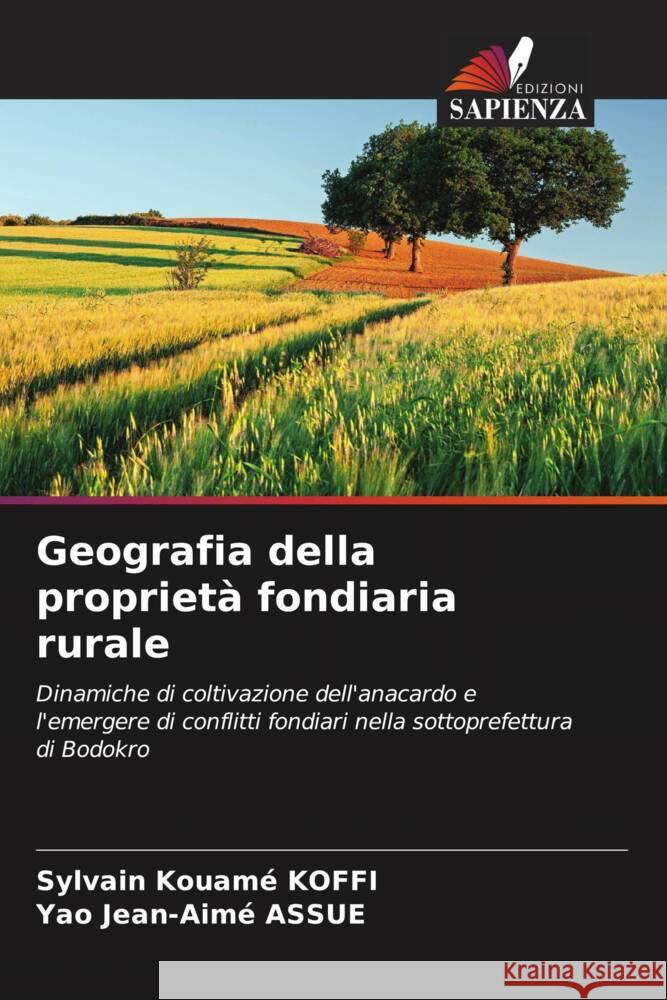 EDIZIONI
SAPIENZA

Geografia della proprietà fondiaria rurale

Dinamiche di coltivazione dell'anacardo e l'emergere di conflitti fondiari nella sottoprefettura di Bodokro

Sylvain Kouamé KOFFI
Yao Jean-Aimé ASSUE